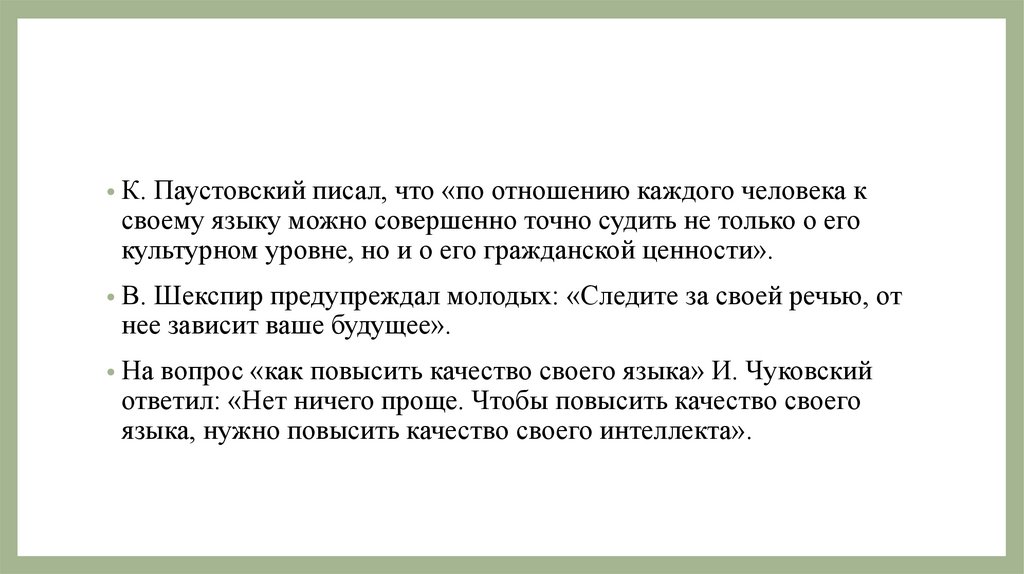 • К. Паустовский писал, что «по отношению каждого человека к своему языку можно совершенно точно судить не только о его культурном уровне, но и о его гражданской ценности».

• В. Шекспир предупреждал молодых: «Следите за своей речью, от нее зависит ваше будущее».

• На вопрос «как повысить качество своего языка» И. Чуковский ответил: «Нет ничего проще. Чтобы повысить качество своего языка, нужно повысить качество своего интеллекта».